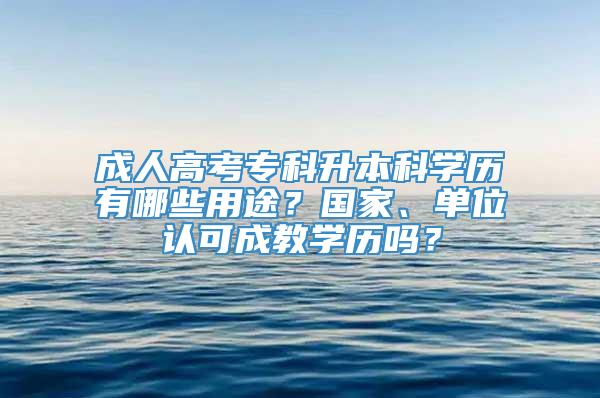 成人高考专科升本科学历有哪些用途？国家、单位认可成教学历吗？